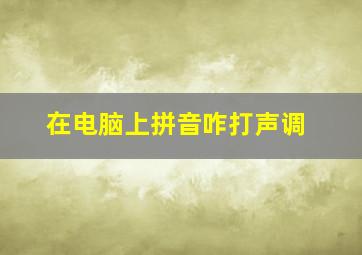 在电脑上拼音咋打声调